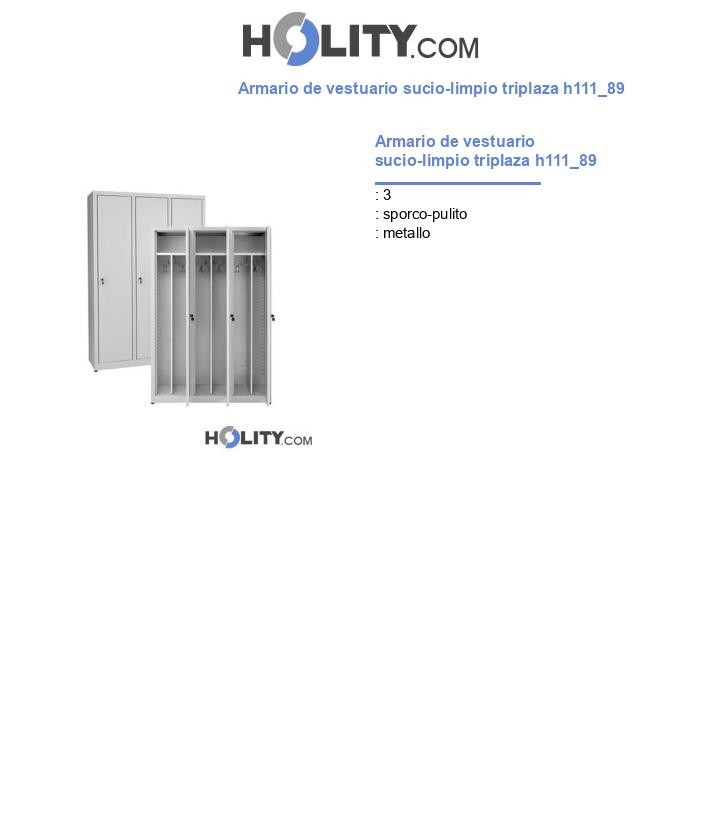 HOLITY.COM

Armario de vestuario sucio-limpio triplaza h111_89

Armario de vestuario sucio-limpio triplaza h111_89

: 3
: sporco-pulito
: metallo

HOLITY.COM